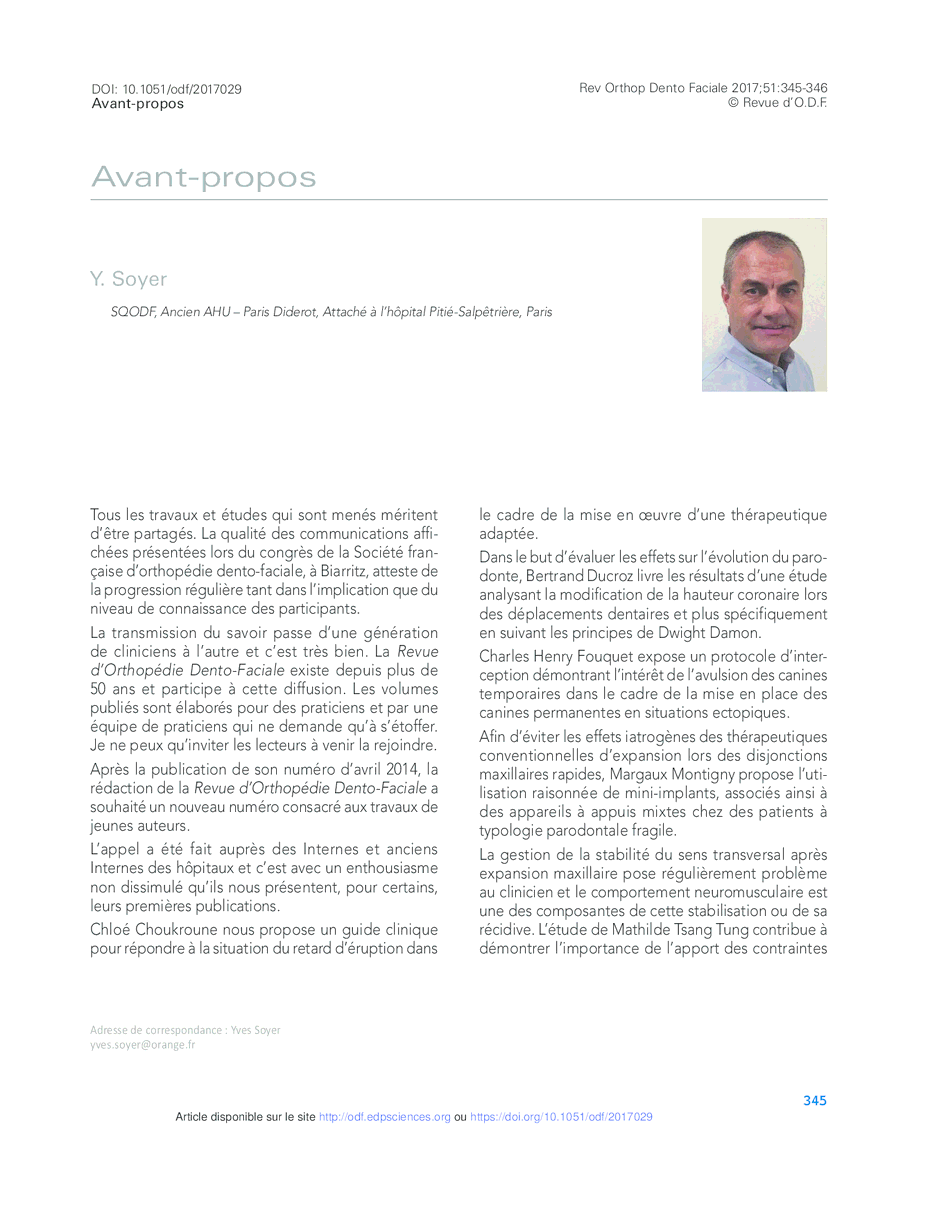 DOI: 10.1051/odf/2017029
Avant-propos

Rev Orthop Dento Faciale 2017;51:345-346
© Revue d'O.D.F.

Avant-propos

Y. Soyer

SQODF, Ancien AHU – Paris Diderot, Attaché à l'hôpital Pitié-Salpêtrière, Paris

Tous les travaux et études qui sont menés méritent d'être partagés. La qualité des communications affichées présentées lors du congrès de la Société française d'orthopédie dento-faciale, à Biarritz, atteste de la progression régulière tant dans l'implication que du niveau de connaissance des participants.

La transmission du savoir passe d'une génération de cliniciens à l'autre et c'est très bien. La Revue d'Orthopédie Dento-Faciale existe depuis plus de 50 ans et participe à cette diffusion. Les volumes publiés sont élaborés pour des praticiens et par une équipe de praticiens qui ne demande qu'à s'étoffer. Je ne peux qu'inviter les lecteurs à venir la rejoindre.

Après la publication de son numéro d'avril 2014, la rédaction de la Revue d'Orthopédie Dento-Faciale a souhaité un nouveau numéro consacré aux travaux de jeunes auteurs.

L'appel a été fait auprès des Internes et anciens Internes des hôpitaux et c'est avec un enthousiasme non dissimulé qu'ils nous présentent, pour certains, leurs premières publications.

Chloé Choukroune nous propose un guide clinique pour répondre à la situation du retard d'éruption dans le cadre de la mise en œuvre d'une thérapeutique adaptée.

Dans le but d'évaluer les effets sur l'évolution du parodonte, Bertrand Ducroz livre les résultats d'une étude analysant la modification de la hauteur coronaire lors des déplacements dentaires et plus spécifiquement en suivant les principes de Dwight Damon.

Charles Henry Fouquet expose un protocole d'interception démontrant l'intérêt de l'avulsion des canines temporaires dans le cadre de la mise en place des canines permanentes en situations ectopiques.

Afin d'éviter les effets iatrogènes des thérapeutiques conventionnelles d'expansion lors des disjonctions maxillaires rapides, Margaux Montigny propose l'utilisation raisonnée de mini-implants, associés ainsi à des appareils à appuis mixtes chez des patients à typologie parodontale fragile.

La gestion de la stabilité du sens transversal après expansion maxillaire pose régulièrement problème au clinicien et le comportement neuromusculaire est une des composantes de cette stabilisation ou de sa récidive. L'étude de Mathilde Tsang Tung contribue à démontrer l'importance de l'apport des contraintes

Adresse de correspondance : Yves Soyer
yves.soyer@orange.fr

345

Article disponible sur le site http://odf.edpsciences.org ou https://doi.org/10.1051/odf/2017029